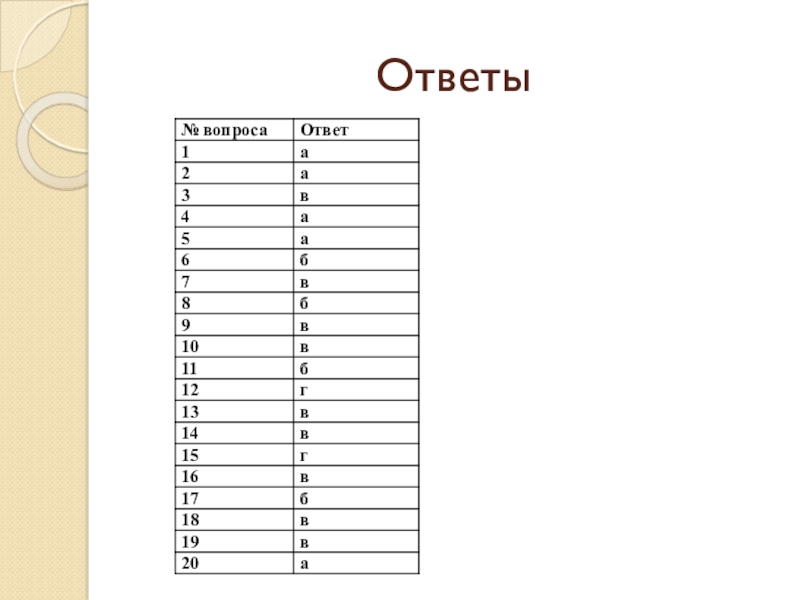 Ответы

| № вопроса | Ответ |
|---|---|
| 1 | а |
| 2 | а |
| 3 | в |
| 4 | а |
| 5 | а |
| 6 | б |
| 7 | в |
| 8 | б |
| 9 | в |
| 10 | в |
| 11 | б |
| 12 | г |
| 13 | в |
| 14 | в |
| 15 | г |
| 16 | в |
| 17 | б |
| 18 | в |
| 19 | в |
| 20 | а |